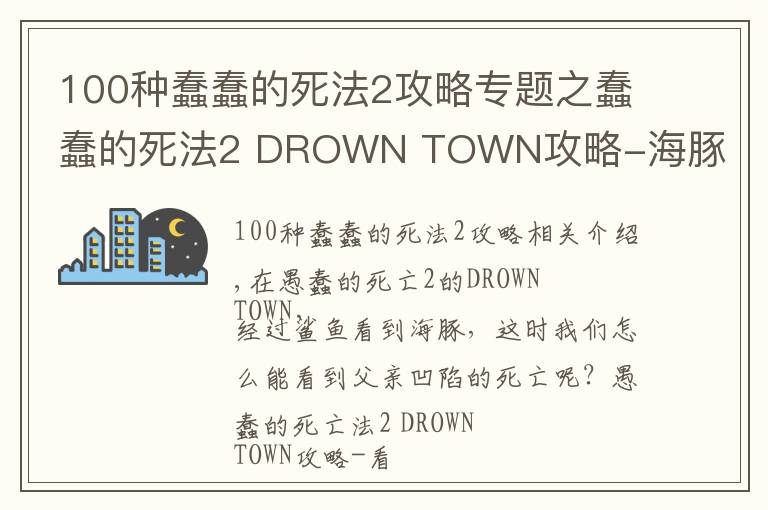 100种蠢蠢的死法2攻略专题之蠢蠢的死法2 DROWN TOWN攻略-海豚

100种蠢蠢的死法2攻略相关介绍，在愚蠢的死亡2的DROWN TOWN，经过鲨鱼看到海豚，这时我们怎么能看到父亲凹陷的死亡呢？愚蠢的死亡法2 DROWN TOWN攻略-看